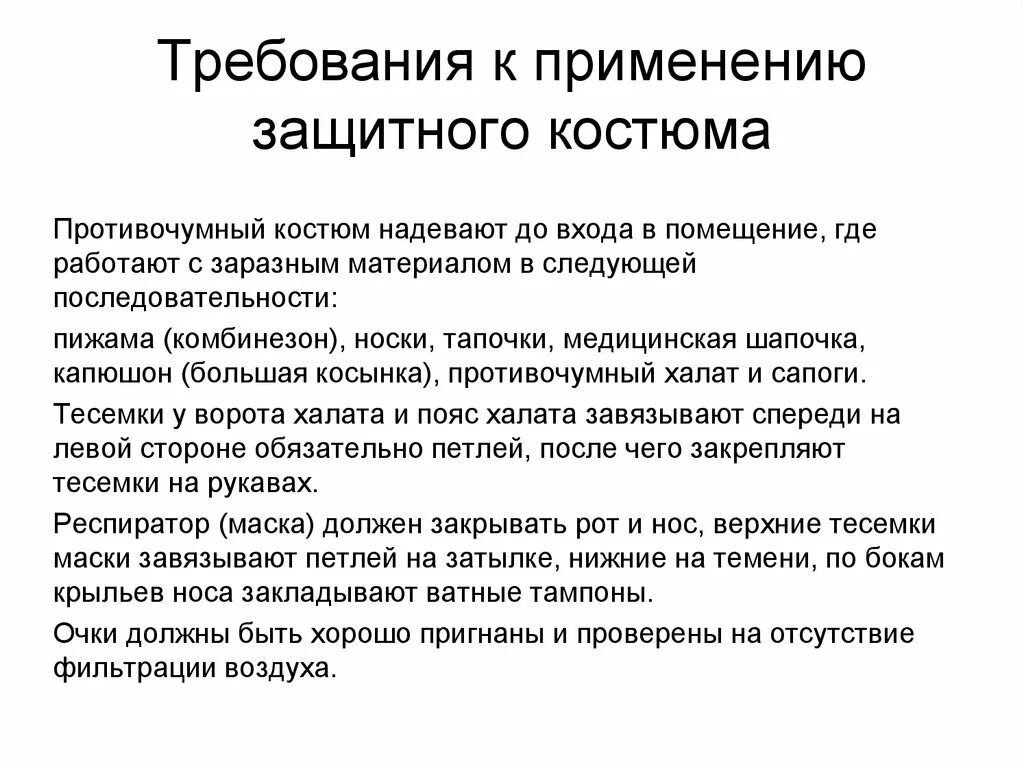 Требования к применению защитного костюма

Противочумный костюм надевают до входа в помещение, где работают с заразным материалом в следующей последовательности:

пижама (комбинезон), носки, тапочки, медицинская шапочка, капюшон (большая косынка), противочумный халат и сапоги.

Тесемки у ворота халата и пояс халата завязывают спереди на левой стороне обязательно петлей, после чего закрепляют тесемки на рукавах.

Респиратор (маска) должен закрывать рот и нос, верхние тесемки маски завязывают петлей на затылке, нижние на темени, по бокам крыльев носа закладывают ватные тампоны.

Очки должны быть хорошо пригнаны и проверены на отсутствие фильтрации воздуха.